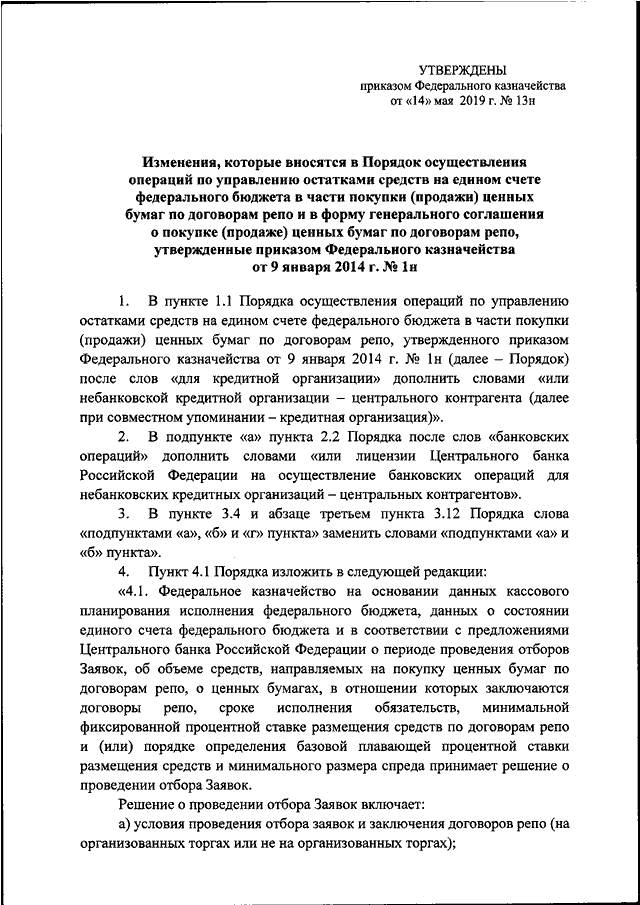 УТВЕРЖДЕНЫ
приказом Федерального казначейства
от «14» мая 2019 г. № 13н

Изменения, которые вносятся в Порядок осуществления операций по управлению остатками средств на едином счете федерального бюджета в части покупки (продажи) ценных бумаг по договорам репо и в форму генерального соглашения о покупке (продаже) ценных бумаг по договорам репо, утвержденные приказом Федерального казначейства от 9 января 2014 г. № 1н

1. В пункте 1.1 Порядка осуществления операций по управлению остатками средств на едином счете федерального бюджета в части покупки (продажи) ценных бумаг по договорам репо, утвержденного приказом Федерального казначейства от 9 января 2014 г. № 1н (далее – Порядок) после слов «для кредитной организации» дополнить словами «или небанковской кредитной организации – центрального контрагента (далее при совместном упоминании – кредитная организация)».

2. В подпункте «а» пункта 2.2 Порядка после слов «банковских операций» дополнить словами «или лицензии Центрального банка Российской Федерации на осуществление банковских операций для небанковских кредитных организаций – центральных контрагентов».

3. В пункте 3.4 и абзаце третьем пункта 3.12 Порядка слова «подпунктами «а», «б» и «г» пункта» заменить словами «подпунктами «а» и «б» пункта».

4. Пункт 4.1 Порядка изложить в следующей редакции:

«4.1. Федеральное казначейство на основании данных кассового планирования исполнения федерального бюджета, данных о состоянии единого счета федерального бюджета и в соответствии с предложениями Центрального банка Российской Федерации о периоде проведения отборов Заявок, об объеме средств, направляемых на покупку ценных бумаг по договорам репо, о ценных бумагах, в отношении которых заключаются договоры репо, сроке исполнения обязательств, минимальной фиксированной процентной ставке размещения средств по договорам репо и (или) порядке определения базовой плавающей процентной ставки размещения средств и минимального размера спреда принимает решение о проведении отбора Заявок.

Решение о проведении отбора Заявок включает:

а) условия проведения отбора заявок и заключения договоров репо (на организованных торгах или не на организованных торгах);